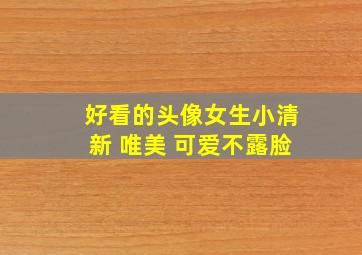 好看的头像女生小清新 唯美 可爱不露脸